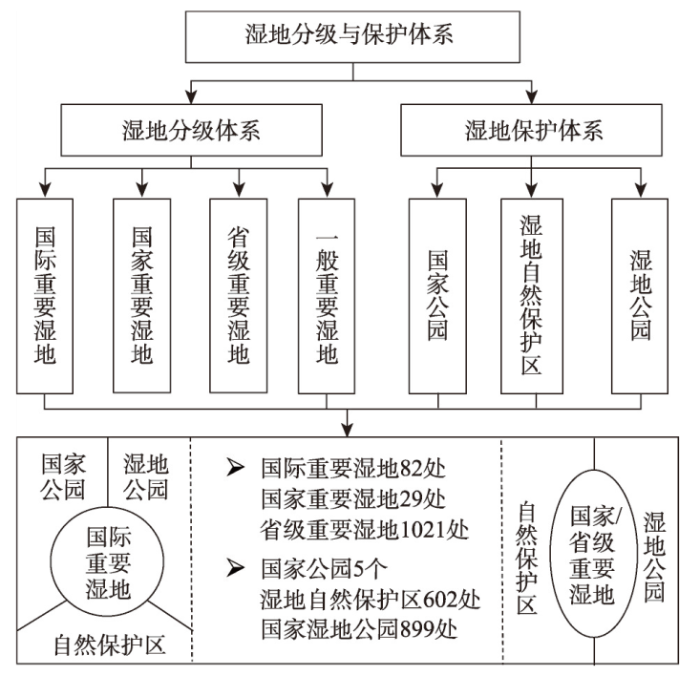 湿地分级与保护体系

湿地分级体系

湿地保护体系

国际重要湿地

国家重要湿地

省级重要湿地

一般重要湿地

国家公园

湿地自然保护区

湿地公园

国家公园

湿地公园

国际重要湿地

自然保护区

➢ 国际重要湿地82处
国家重要湿地29处
省级重要湿地1021处

➢ 国家公园5个
湿地自然保护区602处
国家湿地公园899处

自然保护区

国家/省级重要湿地

湿地公园